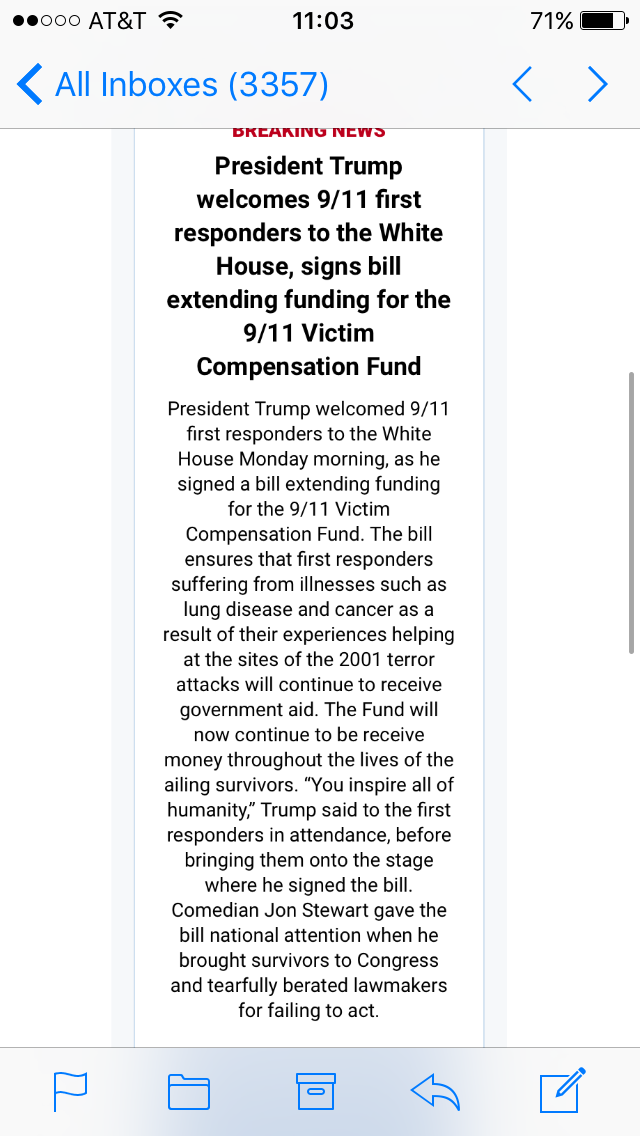 ●●○○○ AT&T 11:03 71%

All Inboxes (3357)

BREAKING NEWS

President Trump welcomes 9/11 first responders to the White House, signs bill extending funding for the 9/11 Victim Compensation Fund

President Trump welcomed 9/11 first responders to the White House Monday morning, as he signed a bill extending funding for the 9/11 Victim Compensation Fund. The bill ensures that first responders suffering from illnesses such as lung disease and cancer as a result of their experiences helping at the sites of the 2001 terror attacks will continue to receive government aid. The Fund will now continue to be receive money throughout the lives of the ailing survivors. “You inspire all of humanity,” Trump said to the first responders in attendance, before bringing them onto the stage where he signed the bill. Comedian Jon Stewart gave the bill national attention when he brought survivors to Congress and tearfully berated lawmakers for failing to act.